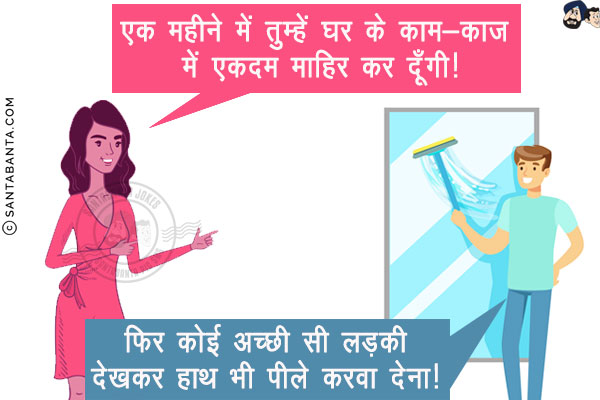 एक महीने में तुम्हें घर के काम-काज में एकदम माहिर कर दूँगी!

© SANTABANTA.COM

फिर कोई अच्छी सी लड़की देखकर हाथ भी पीले करवा देना!